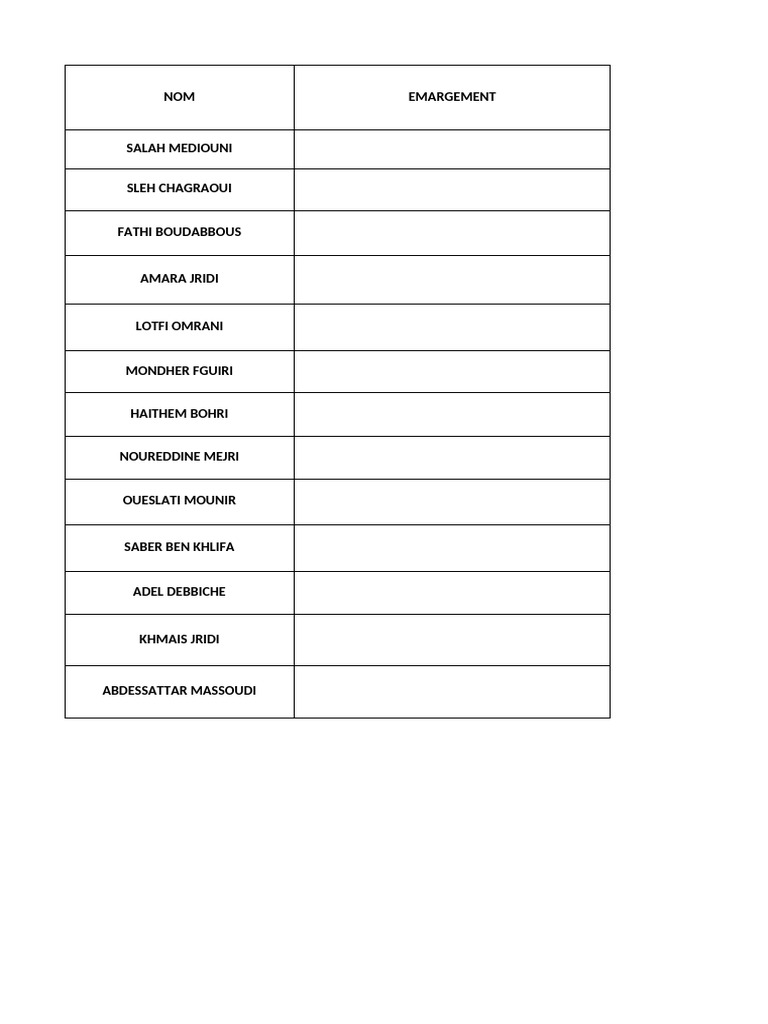 | NOM | EMARGEMENT |
|---|---|
| SALAH MEDIOUNI | |
| SLEH CHAGRAOUI | |
| FATHI BOUDABBOUS | |
| AMARA JRIDI | |
| LOTFI OMRANI | |
| MONDHER FGUIRI | |
| HAITHEM BOHRI | |
| NOUREDDINE MEJRI | |
| OUESLATI MOUNIR | |
| SABER BEN KHLIFA | |
| ADEL DEBBICHE | |
| KHMAIS JRIDI | |
| ABDESSATTAR MASSOUDI | |